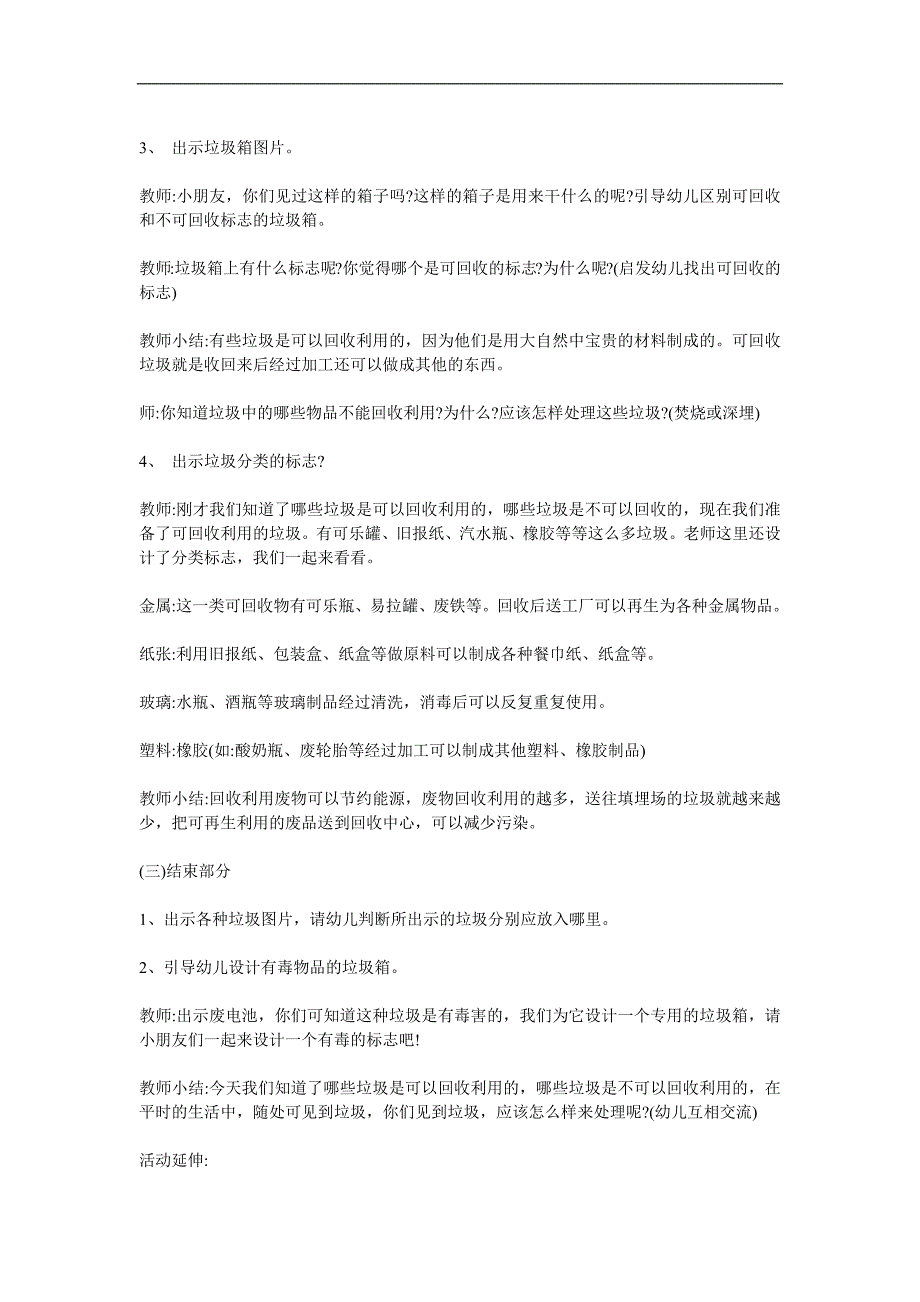 3、 出示垃圾箱图片。

教师:小朋友，你们见过这样的箱子吗?这样的箱子是用来干什么的呢?引导幼儿区别可回收和不可回收标志的垃圾箱。

教师:垃圾箱上有什么标志呢?你觉得哪个是可回收的标志?为什么呢?(启发幼儿找出可回收的标志)

教师小结:有些垃圾是可以回收利用的，因为他们是用大自然中宝贵的材料制成的。可回收垃圾就是收回来后经过加工还可以做成其他的东西。

师:你知道垃圾中的哪些物品不能回收利用?为什么?应该怎样处理这些垃圾?(焚烧或深埋)

4、 出示垃圾分类的标志?

教师:刚才我们知道了哪些垃圾是可以回收利用的，哪些垃圾是不可以回收的，现在我们准备了可回收利用的垃圾。有可乐罐、旧报纸、汽水瓶、橡胶等等这么多垃圾。老师这里还设计了分类标志，我们一起来看看。

金属:这一类可回收物有可乐瓶、易拉罐、废铁等。回收后送工厂可以再生为各种金属物品。

纸张:利用旧报纸、包装盒、纸盒等做原料可以制成各种餐巾纸、纸盒等。

玻璃:水瓶、酒瓶等玻璃制品经过清洗，消毒后可以反复重复使用。

塑料:橡胶(如:酸奶瓶、废轮胎等经过加工可以制成其他塑料、橡胶制品)

教师小结:回收利用废物可以节约能源，废物回收利用的越多，送往填埋场的垃圾就越来越少，把可再生利用的废品送到回收中心，可以减少污染。

(三)结束部分

1、出示各种垃圾图片，请幼儿判断所出示的垃圾分别应放入哪里。

2、引导幼儿设计有毒物品的垃圾箱。

教师:出示废电池，你们可知道这种垃圾是有毒害的，我们为它设计一个专用的垃圾箱，请小朋友们一起来设计一个有毒的标志吧!

教师小结:今天我们知道了哪些垃圾是可以回收利用的，哪些垃圾是不可以回收利用的，在平时的生活中，随处可见到垃圾，你们见到垃圾，应该怎么样来处理呢?(幼儿互相交流)

活动延伸: